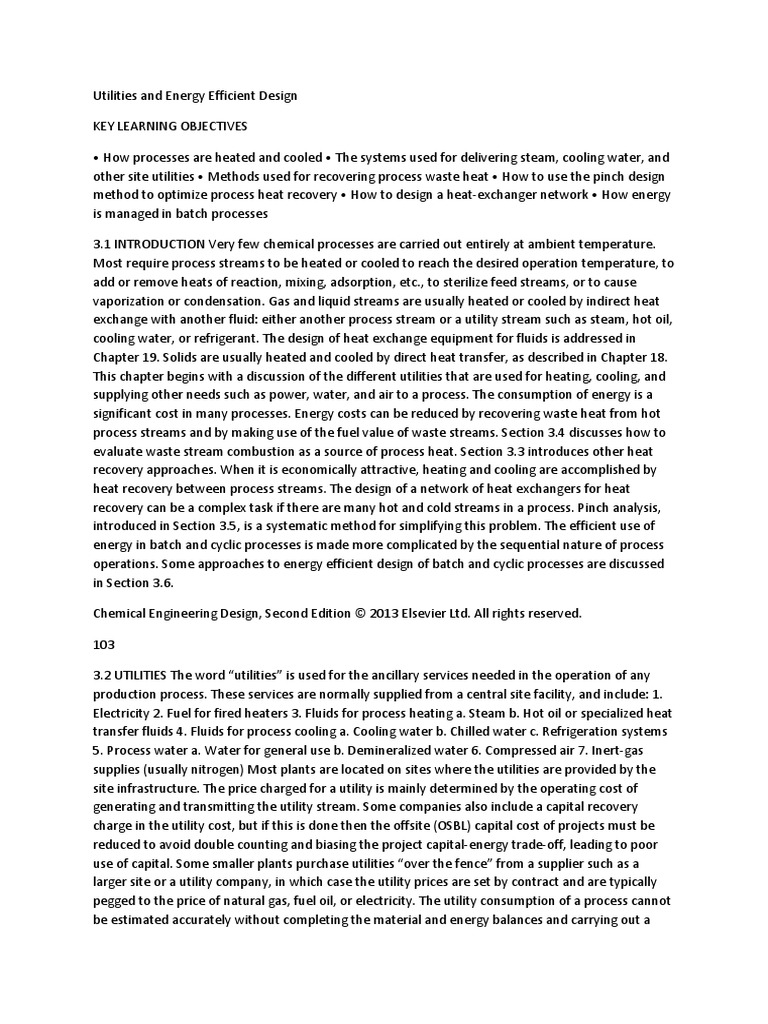 Utilities and Energy Efficient Design

KEY LEARNING OBJECTIVES

• How processes are heated and cooled • The systems used for delivering steam, cooling water, and other site utilities • Methods used for recovering process waste heat • How to use the pinch design method to optimize process heat recovery • How to design a heat-exchanger network • How energy is managed in batch processes

3.1 INTRODUCTION Very few chemical processes are carried out entirely at ambient temperature. Most require process streams to be heated or cooled to reach the desired operation temperature, to add or remove heats of reaction, mixing, adsorption, etc., to sterilize feed streams, or to cause vaporization or condensation. Gas and liquid streams are usually heated or cooled by indirect heat exchange with another fluid: either another process stream or a utility stream such as steam, hot oil, cooling water, or refrigerant. The design of heat exchange equipment for fluids is addressed in Chapter 19. Solids are usually heated and cooled by direct heat transfer, as described in Chapter 18. This chapter begins with a discussion of the different utilities that are used for heating, cooling, and supplying other needs such as power, water, and air to a process. The consumption of energy is a significant cost in many processes. Energy costs can be reduced by recovering waste heat from hot process streams and by making use of the fuel value of waste streams. Section 3.4 discusses how to evaluate waste stream combustion as a source of process heat. Section 3.3 introduces other heat recovery approaches. When it is economically attractive, heating and cooling are accomplished by heat recovery between process streams. The design of a network of heat exchangers for heat recovery can be a complex task if there are many hot and cold streams in a process. Pinch analysis, introduced in Section 3.5, is a systematic method for simplifying this problem. The efficient use of energy in batch and cyclic processes is made more complicated by the sequential nature of process operations. Some approaches to energy efficient design of batch and cyclic processes are discussed in Section 3.6.

Chemical Engineering Design, Second Edition © 2013 Elsevier Ltd. All rights reserved.

103

3.2 UTILITIES The word “utilities” is used for the ancillary services needed in the operation of any production process. These services are normally supplied from a central site facility, and include: 1. Electricity 2. Fuel for fired heaters 3. Fluids for process heating a. Steam b. Hot oil or specialized heat transfer fluids 4. Fluids for process cooling a. Cooling water b. Chilled water c. Refrigeration systems 5. Process water a. Water for general use b. Demineralized water 6. Compressed air 7. Inert-gas supplies (usually nitrogen) Most plants are located on sites where the utilities are provided by the site infrastructure. The price charged for a utility is mainly determined by the operating cost of generating and transmitting the utility stream. Some companies also include a capital recovery charge in the utility cost, but if this is done then the offsite (OSBL) capital cost of projects must be reduced to avoid double counting and biasing the project capital-energy trade-off, leading to poor use of capital. Some smaller plants purchase utilities “over the fence” from a supplier such as a larger site or a utility company, in which case the utility prices are set by contract and are typically pegged to the price of natural gas, fuel oil, or electricity. The utility consumption of a process cannot be estimated accurately without completing the material and energy balances and carrying out a